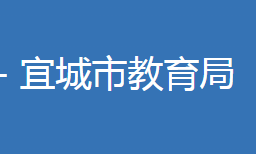 - 宜城市教育局